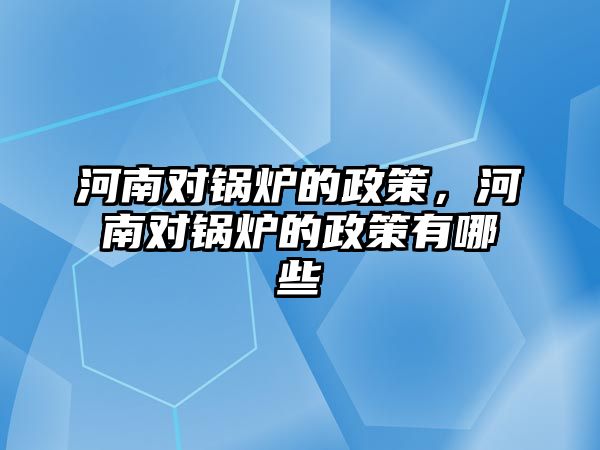 河南对锅炉的政策，河南对锅炉的政策有哪些